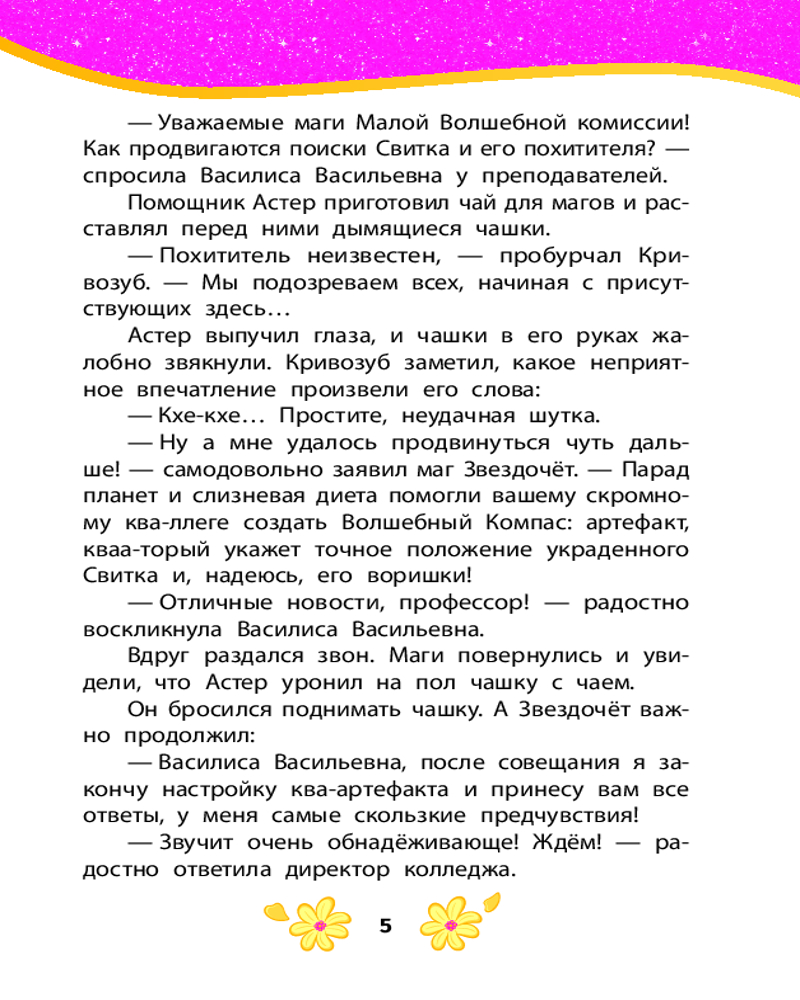 — Уважаемые маги Малой Волшебной комиссии! Как продвигаются поиски Свитка и его похитителя? — спросила Василиса Васильевна у преподавателей.

Помощник Астер приготовил чай для магов и расставлял перед ними дымящиеся чашки.

— Похититель неизвестен, — пробурчал Кривозуб. — Мы подозреваем всех, начиная с присутствующих здесь…

Астер выпучил глаза, и чашки в его руках жалобно звякнули. Кривозуб заметил, какое неприятное впечатление произвели его слова:

— Кхе-кхе… Простите, неудачная шутка.

— Ну а мне удалось продвинуться чуть дальше! — самодовольно заявил маг Звездочёт. — Парад планет и слизневая диета помогли вашему скромному ква-ллеге создать Волшебный Компас: артефакт, кваа-торый укажет точное положение украденного Свитка и, надеюсь, его воришки!

— Отличные новости, профессор! — радостно воскликнула Василиса Васильевна.

Вдруг раздался звон. Маги повернулись и увидели, что Астер уронил на пол чашку с чаем.

Он бросился поднимать чашку. А Звездочёт важно продолжил:

— Василиса Васильевна, после совещания я закончу настройку ква-артефакта и принесу вам все ответы, у меня самые скользкие предчувствия!

— Звучит очень обнадёживающе! Ждём! — радостно ответила директор колледжа.

5